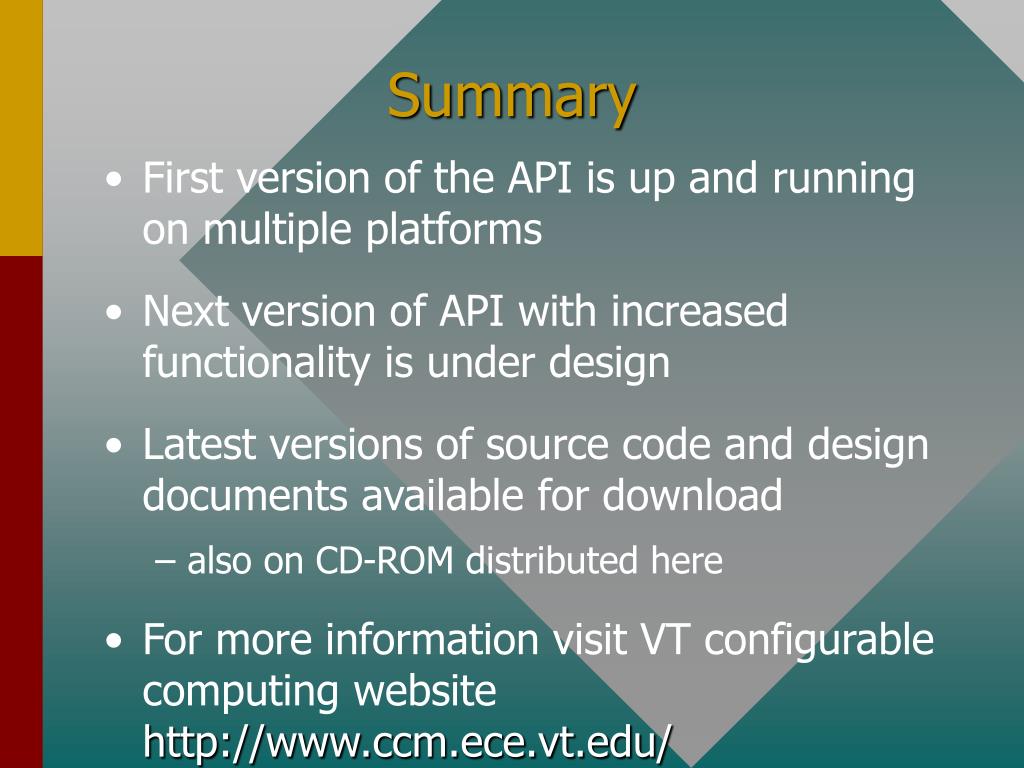 Summary

• First version of the API is up and running on multiple platforms

• Next version of API with increased functionality is under design

• Latest versions of source code and design documents available for download

– also on CD-ROM distributed here

• For more information visit VT configurable computing website http://www.ccm.ece.vt.edu/